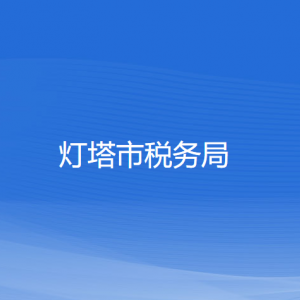 灯塔市税务局